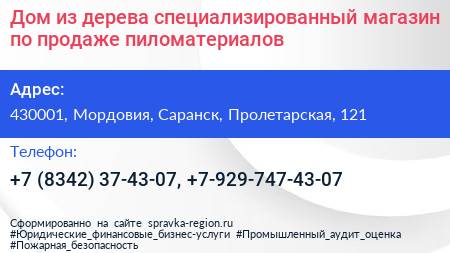 Дом из дерева специализированный магазин по продаже пиломатериалов

Адрес:

430001, Мордовия, Саранск, Пролетарская, 121

Телефон:

+7 (8342) 37-43-07, +7-929-747-43-07

Сформированно на сайте spravka-region.ru
#Юридические_финансовые_бизнес-услуги #Промышленный_аудит_оценка
#Пожарная_безопасность